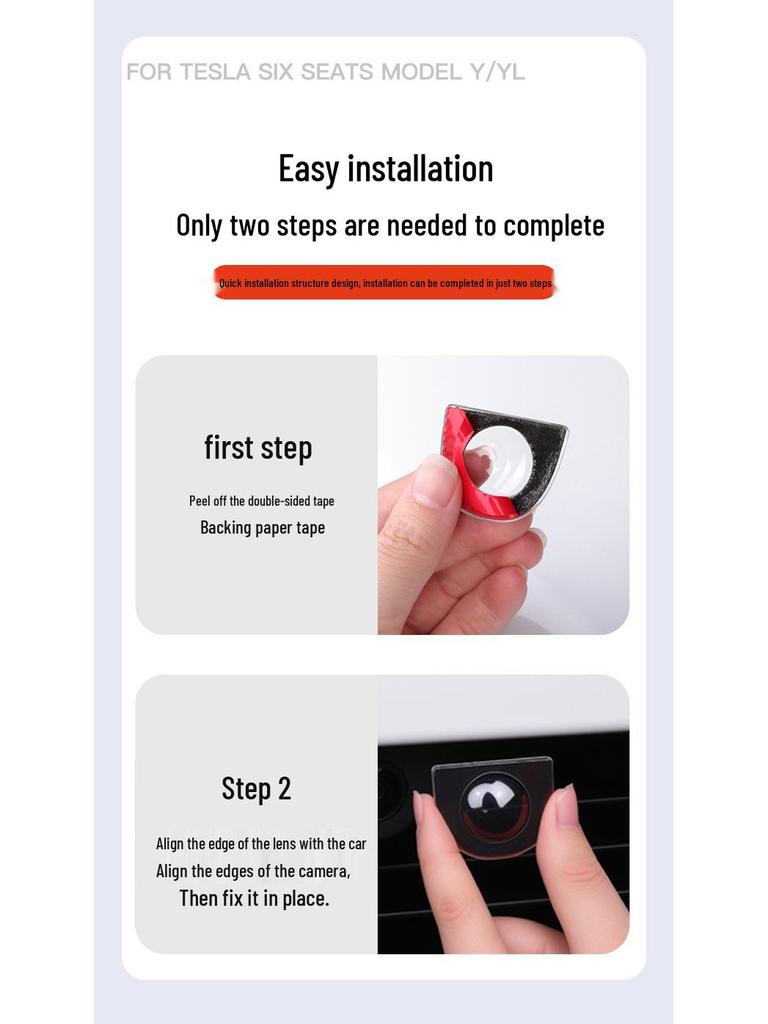 FOR TESLA SIX SEATS MODEL Y/YL

Easy installation

Only two steps are needed to complete

Quick installation structure design, installation can be completed in just two steps

first step

Peel off the double-sided tape

Backing paper tape

Step 2

Align the edge of the lens with the car

Align the edges of the camera,

Then fix it in place.